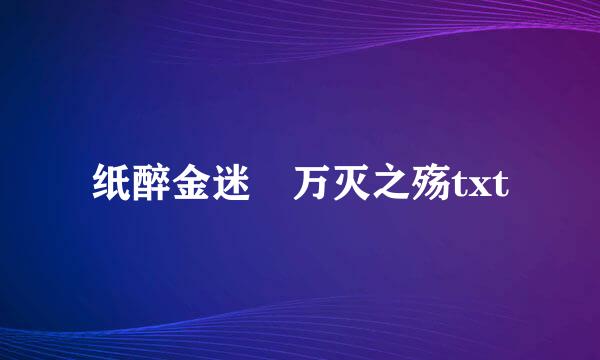 纸醉金迷　万灭之殇txt